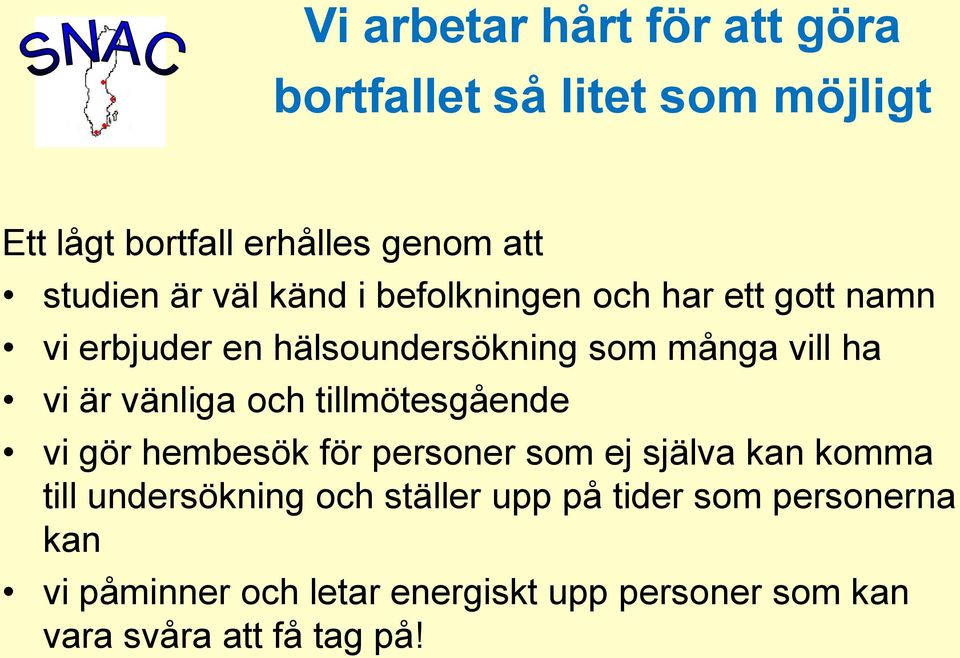 SNAC

Vi arbetar hårt för att göra bortfallet så litet som möjligt

Ett lågt bortfall erhålles genom att
• studien är väl känd i befolkningen och har ett gott namn
• vi erbjuder en hälsoundersökning som många vill ha
• vi är vänliga och tillmötesgående
• vi gör hembesök för personer som ej själva kan komma till undersökning och ställer upp på tider som personerna kan
• vi påminner och letar energiskt upp personer som kan vara svåra att få tag på!